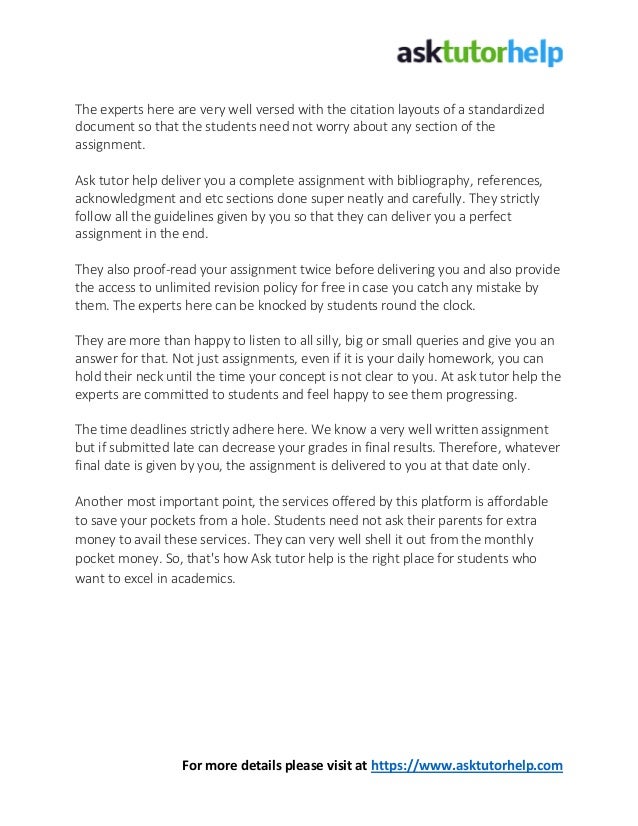 asktutorhelp

The experts here are very well versed with the citation layouts of a standardized document so that the students need not worry about any section of the assignment.

Ask tutor help deliver you a complete assignment with bibliography, references, acknowledgment and etc sections done super neatly and carefully. They strictly follow all the guidelines given by you so that they can deliver you a perfect assignment in the end.

They also proof-read your assignment twice before delivering you and also provide the access to unlimited revision policy for free in case you catch any mistake by them. The experts here can be knocked by students round the clock.

They are more than happy to listen to all silly, big or small queries and give you an answer for that. Not just assignments, even if it is your daily homework, you can hold their neck until the time your concept is not clear to you. At ask tutor help the experts are committed to students and feel happy to see them progressing.

The time deadlines strictly adhere here. We know a very well written assignment but if submitted late can decrease your grades in final results. Therefore, whatever final date is given by you, the assignment is delivered to you at that date only.

Another most important point, the services offered by this platform is affordable to save your pockets from a hole. Students need not ask their parents for extra money to avail these services. They can very well shell it out from the monthly pocket money. So, that's how Ask tutor help is the right place for students who want to excel in academics.

For more details please visit at https://www.asktutorhelp.com